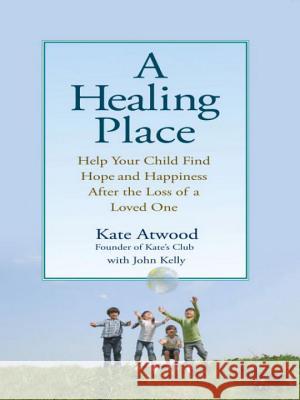 A Healing Place

Help Your Child Find Hope and Happiness After the Loss of a Loved One

Kate Atwood
Founder of Kate's Club
with John Kelly

Kraina Książek